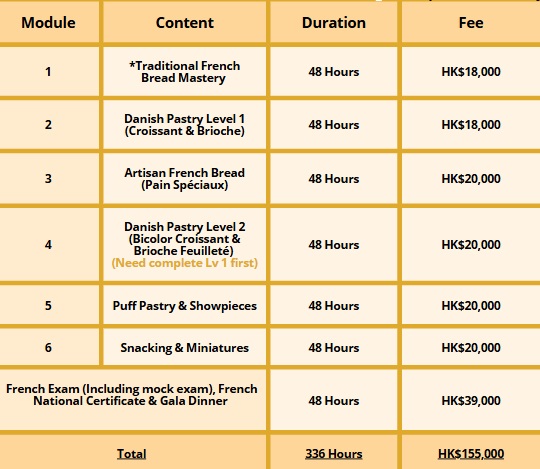 | Module | Content | Duration | Fee |
|---|---|---|---|
| 1 | *Traditional French Bread Mastery | 48 Hours | HK$18,000 |
| 2 | Danish Pastry Level 1 (Croissant & Brioche) | 48 Hours | HK$18,000 |
| 3 | Artisan French Bread (Pain Spéciaux) | 48 Hours | HK$20,000 |
| 4 | Danish Pastry Level 2 (Bicolor Croissant & Brioche Feuilleté) (Need complete Lv 1 first) | 48 Hours | HK$20,000 |
| 5 | Puff Pastry & Showpieces | 48 Hours | HK$20,000 |
| 6 | Snacking & Miniatures | 48 Hours | HK$20,000 |
| French Exam (Including mock exam), French National Certificate & Gala Dinner | | 48 Hours | HK$39,000 |
| Total | | 336 Hours | HK$155,000 |